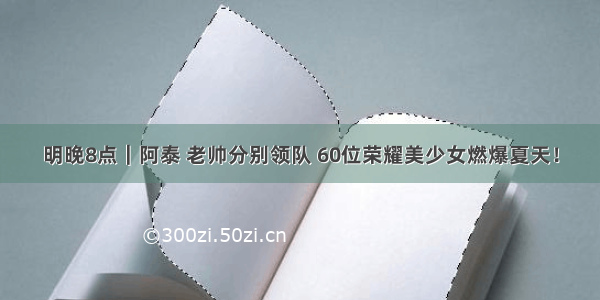 明晚8点｜阿泰 老帅分别领队 60位荣耀美少女燃爆夏天！

©300zi.50zi.cn